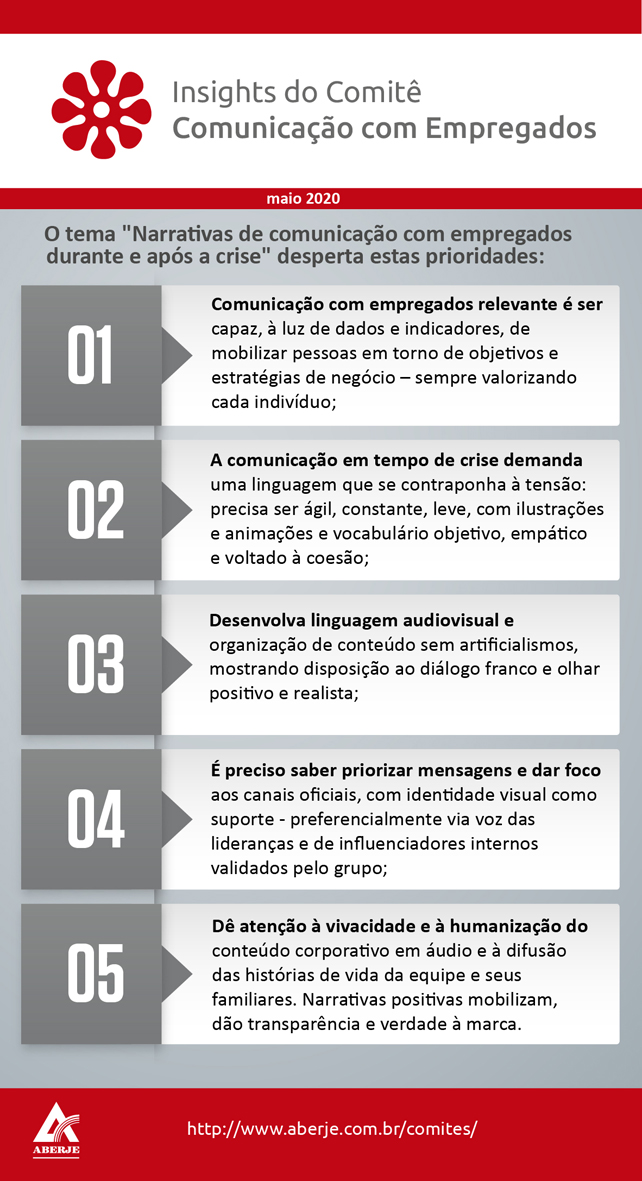 Insights do Comitê
Comunicação com Empregados

maio 2020

O tema "Narrativas de comunicação com empregados durante e após a crise" desperta estas prioridades:

01

Comunicação com empregados relevante é ser capaz, à luz de dados e indicadores, de mobilizar pessoas em torno de objetivos e estratégias de negócio – sempre valorizando cada indivíduo;

02

A comunicação em tempo de crise demanda uma linguagem que se contraponha à tensão: precisa ser ágil, constante, leve, com ilustrações e animações e vocabulário objetivo, empático e voltado à coesão;

03

Desenvolva linguagem audiovisual e organização de conteúdo sem artificialismos, mostrando disposição ao diálogo franco e olhar positivo e realista;

04

É preciso saber priorizar mensagens e dar foco aos canais oficiais, com identidade visual como suporte - preferencialmente via voz das lideranças e de influenciadores internos validados pelo grupo;

05

Dê atenção à vivacidade e à humanização do conteúdo corporativo em áudio e à difusão das histórias de vida da equipe e seus familiares. Narrativas positivas mobilizam, dão transparência e verdade à marca.

ABERJE

http://www.aberje.com.br/comites/